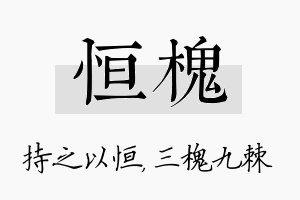 恒槐

持之以恒, 三槐九棘